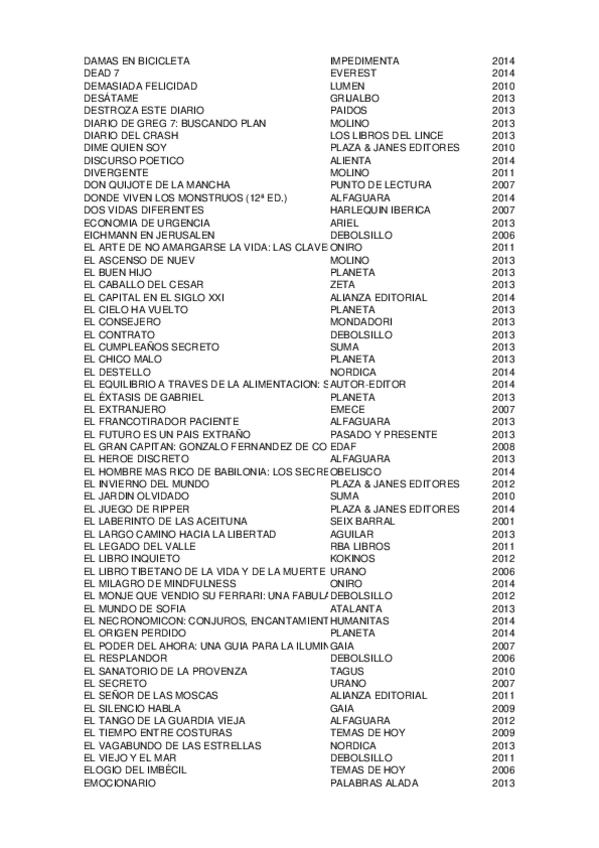 | | | |
|---|---|---|
| DAMAS EN BICICLETA | IMPEDIMENTA | 2014 |
| DEAD 7 | EVEREST | 2014 |
| DEMASIADA FELICIDAD | LUMEN | 2010 |
| DESÁTAME | GRIJALBO | 2013 |
| DESTROZA ESTE DIARIO | PAIDOS | 2013 |
| DIARIO DE GREG 7: BUSCANDO PLAN | MOLINO | 2013 |
| DIARIO DEL CRASH | LOS LIBROS DEL LINCE | 2013 |
| DIME QUIEN SOY | PLAZA & JANES EDITORES | 2010 |
| DISCURSO POETICO | ALIENTA | 2014 |
| DIVERGENTE | MOLINO | 2011 |
| DON QUIJOTE DE LA MANCHA | PUNTO DE LECTURA | 2007 |
| DONDE VIVEN LOS MONSTRUOS (12ª ED.) | ALFAGUARA | 2014 |
| DOS VIDAS DIFERENTES | HARLEQUIN IBERICA | 2007 |
| ECONOMIA DE URGENCIA | ARIEL | 2013 |
| EICHMANN EN JERUSALEN | DEBOLSILLO | 2006 |
| EL ARTE DE NO AMARGARSE LA VIDA: LAS CLAVE | ONIRO | 2011 |
| EL ASCENSO DE NUEV | MOLINO | 2013 |
| EL BUEN HIJO | PLANETA | 2013 |
| EL CABALLO DEL CESAR | ZETA | 2013 |
| EL CAPITAL EN EL SIGLO XXI | ALIANZA EDITORIAL | 2014 |
| EL CIELO HA VUELTO | PLANETA | 2013 |
| EL CONSEJERO | MONDADORI | 2013 |
| EL CONTRATO | DEBOLSILLO | 2013 |
| EL CUMPLEAÑOS SECRETO | SUMA | 2013 |
| EL CHICO MALO | PLANETA | 2013 |
| EL DESTELLO | NORDICA | 2014 |
| EL EQUILIBRIO A TRAVES DE LA ALIMENTACION: S | AUTOR-EDITOR | 2014 |
| EL ÉXTASIS DE GABRIEL | PLANETA | 2013 |
| EL EXTRANJERO | EMECE | 2007 |
| EL FRANCOTIRADOR PACIENTE | ALFAGUARA | 2013 |
| EL FUTURO ES UN PAIS EXTRAÑO | PASADO Y PRESENTE | 2013 |
| EL GRAN CAPITAN: GONZALO FERNANDEZ DE CO | EDAF | 2008 |
| EL HEROE DISCRETO | ALFAGUARA | 2013 |
| EL HOMBRE MAS RICO DE BABILONIA: LOS SECRE | OBELISCO | 2014 |
| EL INVIERNO DEL MUNDO | PLAZA & JANES EDITORES | 2012 |
| EL JARDIN OLVIDADO | SUMA | 2010 |
| EL JUEGO DE RIPPER | PLAZA & JANES EDITORES | 2014 |
| EL LABERINTO DE LAS ACEITUNA | SEIX BARRAL | 2001 |
| EL LARGO CAMINO HACIA LA LIBERTAD | AGUILAR | 2013 |
| EL LEGADO DEL VALLE | RBA LIBROS | 2011 |
| EL LIBRO INQUIETO | KOKINOS | 2012 |
| EL LIBRO TIBETANO DE LA VIDA Y DE LA MUERTE | URANO | 2006 |
| EL MILAGRO DE MINDFULNESS | ONIRO | 2014 |
| EL MONJE QUE VENDIO SU FERRARI: UNA FABULA | DEBOLSILLO | 2012 |
| EL MUNDO DE SOFIA | ATALANTA | 2013 |
| EL NECRONOMICON: CONJUROS, ENCANTAMIENT | HUMANITAS | 2014 |
| EL ORIGEN PERDIDO | PLANETA | 2014 |
| EL PODER DEL AHORA: UNA GUIA PARA LA ILUMIN | GAIA | 2007 |
| EL RESPLANDOR | DEBOLSILLO | 2006 |
| EL SANATORIO DE LA PROVENZA | TAGUS | 2010 |
| EL SECRETO | URANO | 2007 |
| EL SEÑOR DE LAS MOSCAS | ALIANZA EDITORIAL | 2011 |
| EL SILENCIO HABLA | GAIA | 2009 |
| EL TANGO DE LA GUARDIA VIEJA | ALFAGUARA | 2012 |
| EL TIEMPO ENTRE COSTURAS | TEMAS DE HOY | 2009 |
| EL VAGABUNDO DE LAS ESTRELLAS | NORDICA | 2013 |
| EL VIEJO Y EL MAR | DEBOLSILLO | 2011 |
| ELOGIO DEL IMBÉCIL | TEMAS DE HOY | 2006 |
| EMOCIONARIO | PALABRAS ALADA | 2013 |